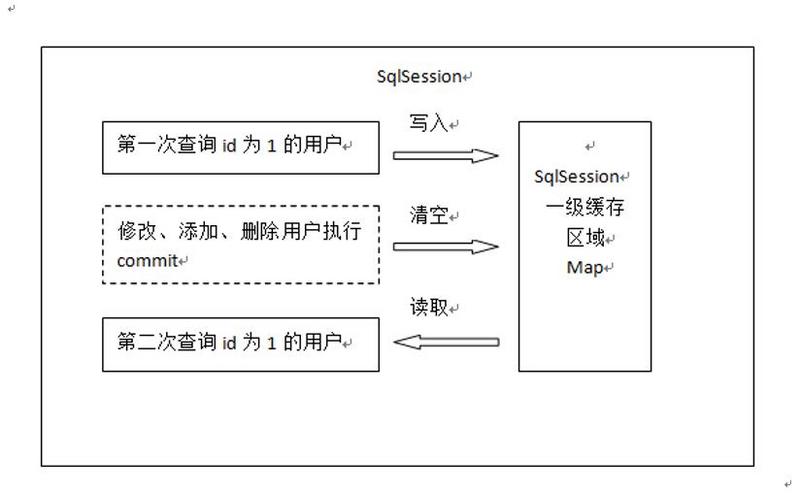 SqlSession

第一次查询 id 为 1 的用户

写入

修改、添加、删除用户执行 commit

清空

第二次查询 id 为 1 的用户

读取

SqlSession 一级缓存区域 Map